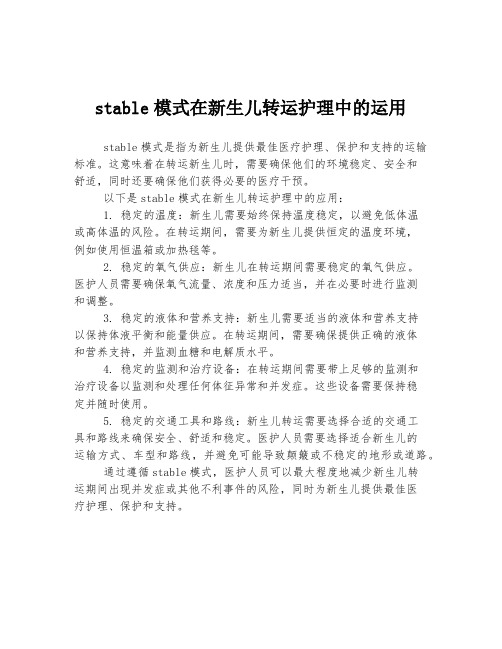 stable 模式在新生儿转运护理中的运用

stable 模式是指为新生儿提供最佳医疗护理、保护和支持的运输标准。这意味着在转运新生儿时，需要确保他们的环境稳定、安全和舒适，同时还要确保他们获得必要的医疗干预。

以下是 stable 模式在新生儿转运护理中的应用：

1. 稳定的温度：新生儿需要始终保持温度稳定，以避免低体温或高体温的风险。在转运期间，需要为新生儿提供恒定的温度环境，例如使用恒温箱或加热毯等。

2. 稳定的氧气供应：新生儿在转运期间需要稳定的氧气供应。医护人员需要确保氧气流量、浓度和压力适当，并在必要时进行监测和调整。

3. 稳定的液体和营养支持：新生儿需要适当的液体和营养支持以保持体液平衡和能量供应。在转运期间，需要确保提供正确的液体和营养支持，并监测血糖和电解质水平。

4. 稳定的监测和治疗设备：在转运期间需要带上足够的监测和治疗设备以监测和处理任何体征异常和并发症。这些设备需要保持稳定并随时使用。

5. 稳定的交通工具和路线：新生儿转运需要选择合适的交通工具和路线来确保安全、舒适和稳定。医护人员需要选择适合新生儿的运输方式、车型和路线，并避免可能导致颠簸或不稳定的地形或道路。

通过遵循 stable 模式，医护人员可以最大程度地减少新生儿转运期间出现并发症或其他不利事件的风险，同时为新生儿提供最佳医疗护理、保护和支持。